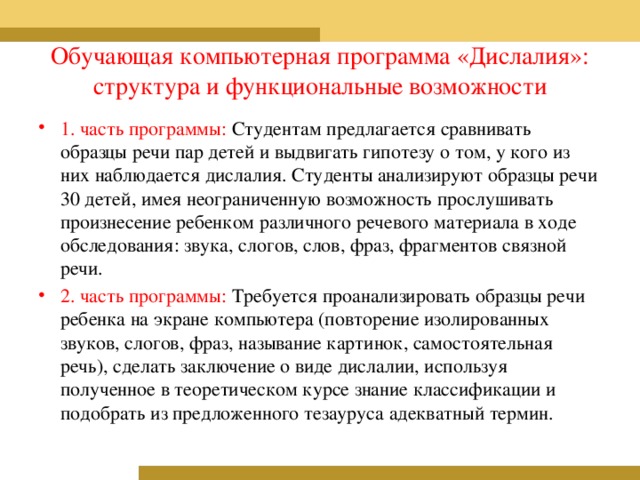 Обучающая компьютерная программа «Дислалия»: структура и функциональные возможности

• 1. часть программы: Студентам предлагается сравнивать образцы речи пар детей и выдвигать гипотезу о том, у кого из них наблюдается дислалия. Студенты анализируют образцы речи 30 детей, имея неограниченную возможность прослушивать произнесение ребенком различного речевого материала в ходе обследования: звука, слогов, слов, фраз, фрагментов связной речи.

• 2. часть программы: Требуется проанализировать образцы речи ребенка на экране компьютера (повторение изолированных звуков, слогов, фраз, называние картинок, самостоятельная речь), сделать заключение о виде дислалии, используя полученное в теоретическом курсе знание классификации и подобрать из предложенного тезауруса адекватный термин.